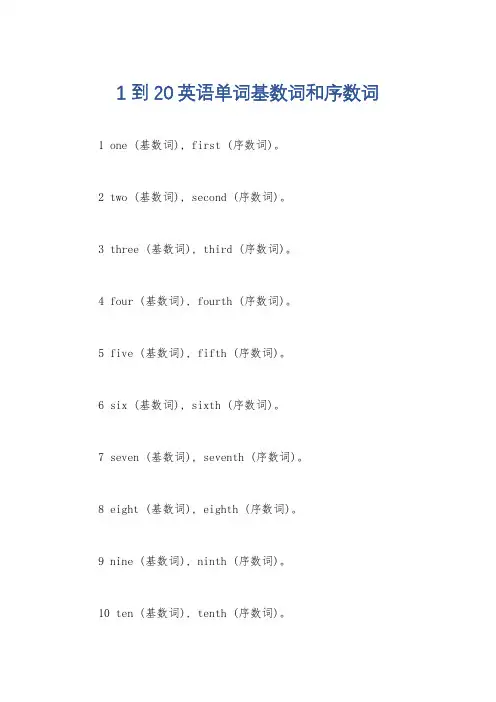 1到20英语单词基数词和序数词

1 one（基数词），first（序数词）。

2 two（基数词），second（序数词）。

3 three（基数词），third（序数词）。

4 four（基数词），fourth（序数词）。

5 five（基数词），fifth（序数词）。

6 six（基数词），sixth（序数词）。

7 seven（基数词），seventh（序数词）。

8 eight（基数词），eighth（序数词）。

9 nine（基数词），ninth（序数词）。

10 ten（基数词），tenth（序数词）。